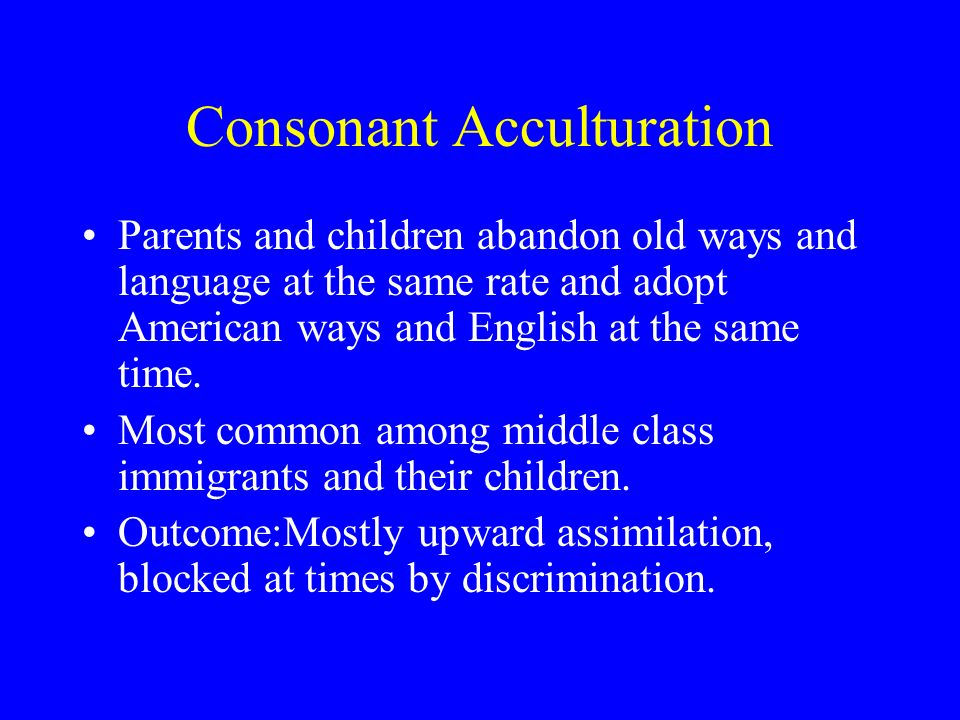 Consonant Acculturation

• Parents and children abandon old ways and language at the same rate and adopt American ways and English at the same time.
• Most common among middle class immigrants and their children.
• Outcome:Mostly upward assimilation, blocked at times by discrimination.